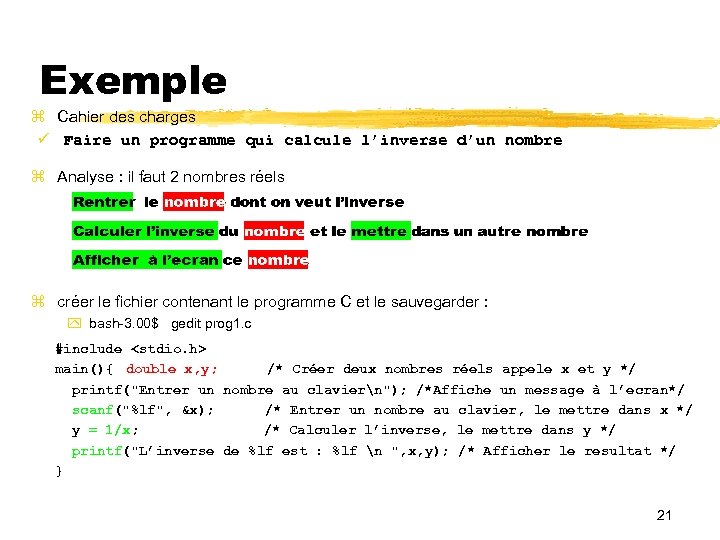 Exemple

⌘ Cahier des charges

✓ Faire un programme qui calcule l'inverse d'un nombre

⌘ Analyse : il faut 2 nombres réels

Rentrer le nombre dont on veut l'inverse

Calculer l'inverse du nombre et le mettre dans un autre nombre

Afficher à l'ecran ce nombre

⌘ créer le fichier contenant le programme C et le sauvegarder :

bash-3.00$ gedit prog1.c

#include <stdio.h>
main(){ double x,y; /* Créer deux nombres réels appele x et y */
printf("Entrer un nombre au clavier\n"); /*Affiche un message à l'ecran*/
scanf("%lf", &x); /* Entrer un nombre au clavier, le mettre dans x */
y = 1/x; /* Calculer l'inverse, le mettre dans y */
printf("L'inverse de %lf est : %lf \n ",x,y); /* Afficher le resultat */
}

21